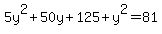 $5y^2+50y+125+y^2=81$